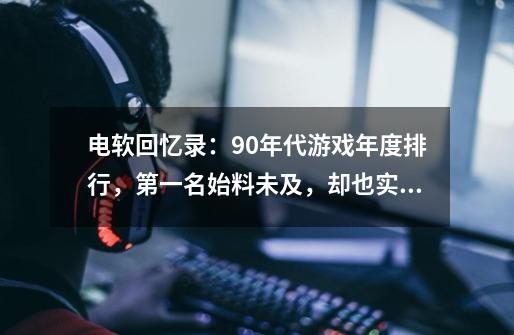 电软回忆录：90年代游戏年度排行，第一名始料未及，却也实...